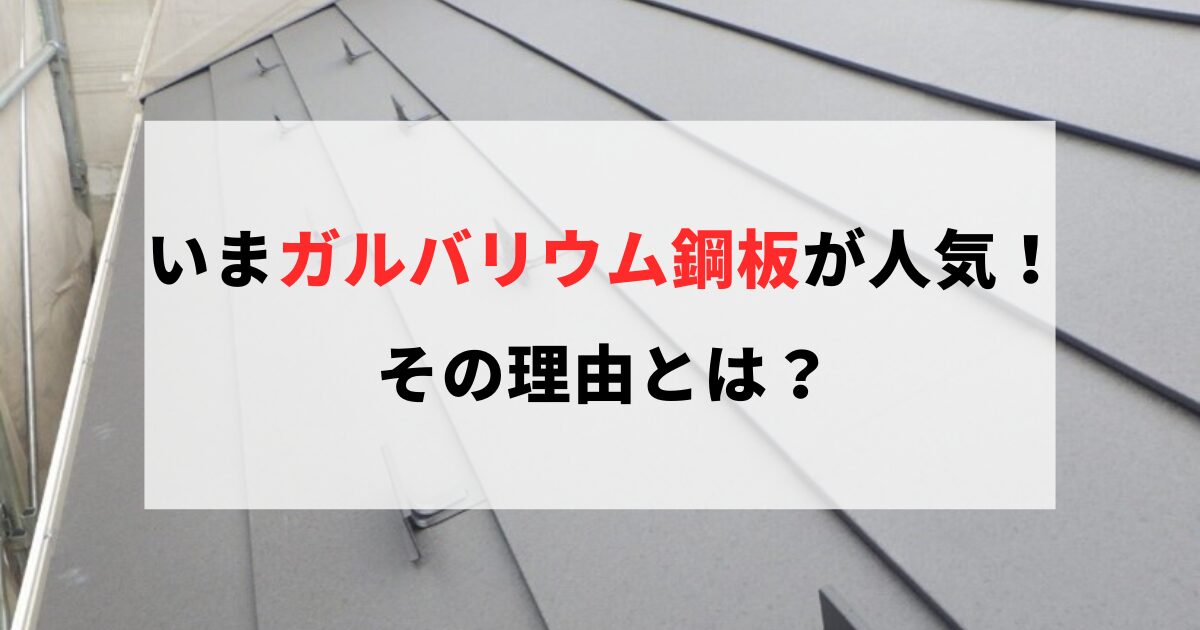 いまガルバリウム鋼板が人気！
その理由とは？